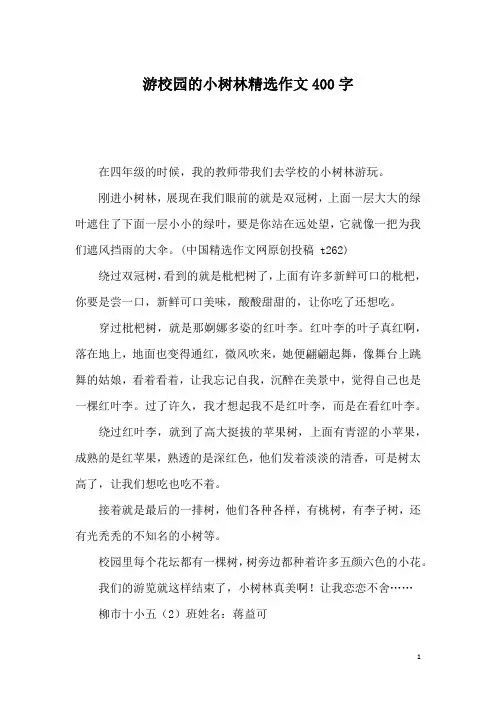 游校园的小树林精选作文400字

在四年级的时候，我的教师带我们去学校的小树林游玩。

刚进小树林，展现在我们眼前的就是双冠树，上面一层大大的绿叶遮住了下面一层小小的绿叶，要是你站在远处望，它就像一把为我们遮风挡雨的大伞。(中国精选作文网原创投稿 t262)

绕过双冠树，看到的就是枇杷树了，上面有许多新鲜可口的枇杷，你要是尝一口，新鲜可口美味，酸酸甜甜的，让你吃了还想吃。

穿过枇杷树，就是那婀娜多姿的红叶李。红叶李的叶子真红啊，落在地上，地面也变得通红，微风吹来，她便翩翩起舞，像舞台上跳舞的姑娘，看着看着，让我忘记自我，沉醉在美景中，觉得自己也是一棵红叶李。过了许久，我才想起我不是红叶李，而是在看红叶李。

绕过红叶李，就到了高大挺拔的苹果树，上面有青涩的小苹果，成熟的是红苹果，熟透的是深红色，他们发着淡淡的清香，可是树太高了，让我们想吃也吃不着。

接着就是最后的一排树，他们各种各样，有桃树，有李子树，还有光秃秃的不知名的小树等。

校园里每个花坛都有一棵树，树旁边都种着许多五颜六色的小花。

我们的游览就这样结束了，小树林真美啊！让我恋恋不舍……

柳市十小五（2）班姓名：蒋益可

1